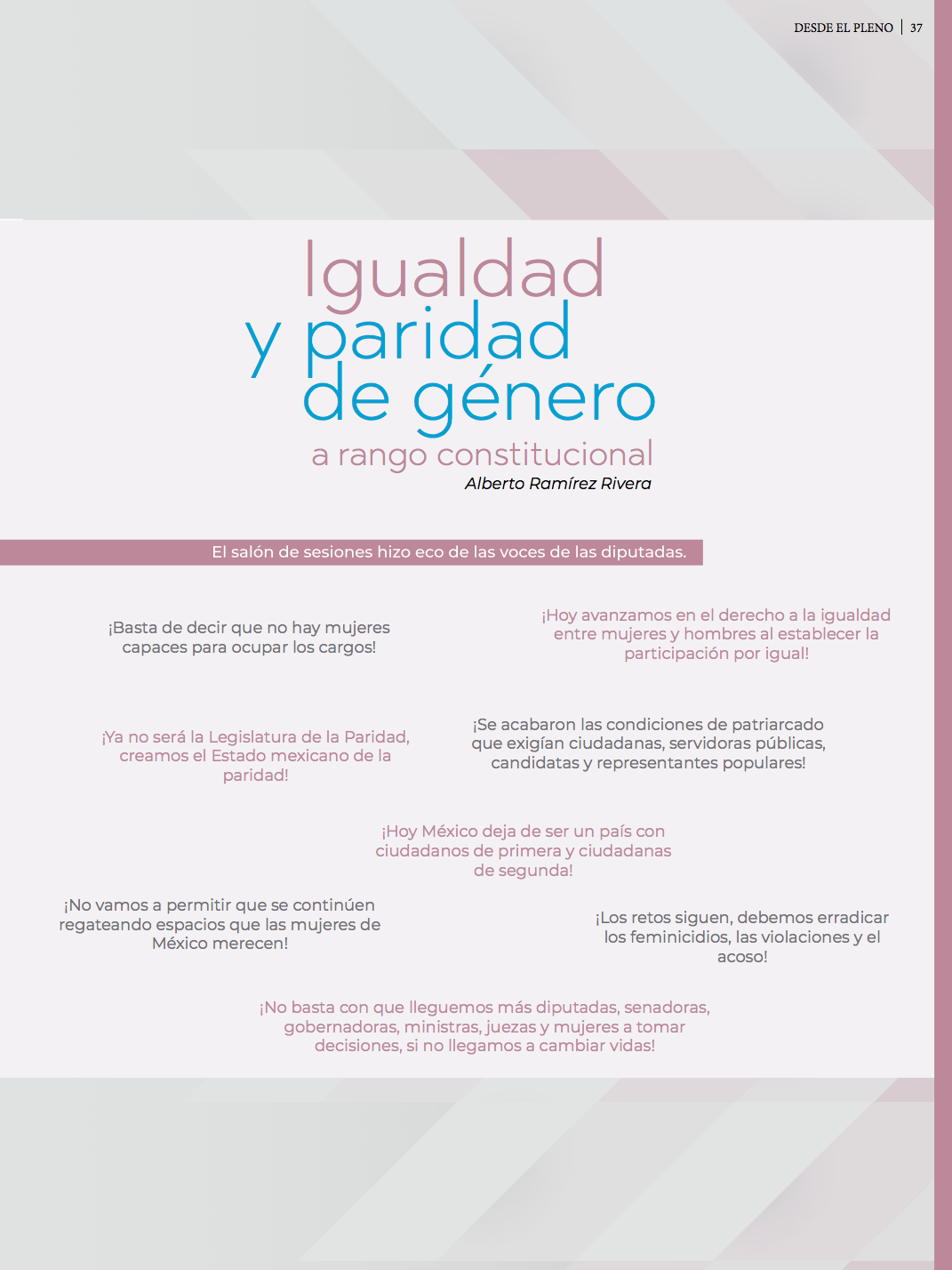 DESDE EL PLENO | 37

Igualdad y paridad de género
a rango constitucional

Alberto Ramírez Rivera

El salón de sesiones hizo eco de las voces de las diputadas.

¡Basta de decir que no hay mujeres capaces para ocupar los cargos!

¡Hoy avanzamos en el derecho a la igualdad entre mujeres y hombres al establecer la participación por igual!

¡Ya no será la Legislatura de la Paridad, creamos el Estado mexicano de la paridad!

¡Se acabaron las condiciones de patriarcado que exigían ciudadanas, servidoras públicas, candidatas y representantes populares!

¡Hoy México deja de ser un país con ciudadanos de primera y ciudadanas de segunda!

¡No vamos a permitir que se continúen regateando espacios que las mujeres de México merecen!

¡Los retos siguen, debemos erradicar los feminicidios, las violaciones y el acoso!

¡No basta con que lleguemos más diputadas, senadoras, gobernadoras, ministras, juezas y mujeres a tomar decisiones, si no llegamos a cambiar vidas!